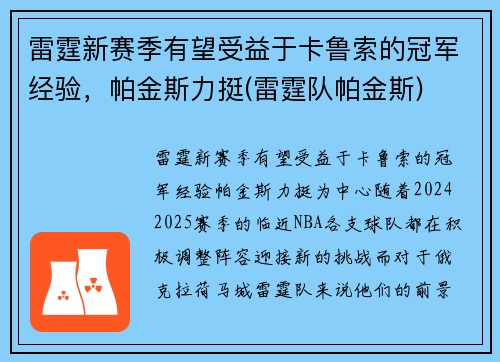 雷霆新赛季有望受益于卡鲁索的冠军经验，帕金斯力挺(雷霆队帕金斯)

雷霆新赛季有望受益于卡鲁索的冠军经验帕金斯力挺为中心随着2024 2025赛季的临近NBA各支球队都在积极调整阵容迎接新的挑战而对于俄克拉荷马城雷霆队来说他们的前景